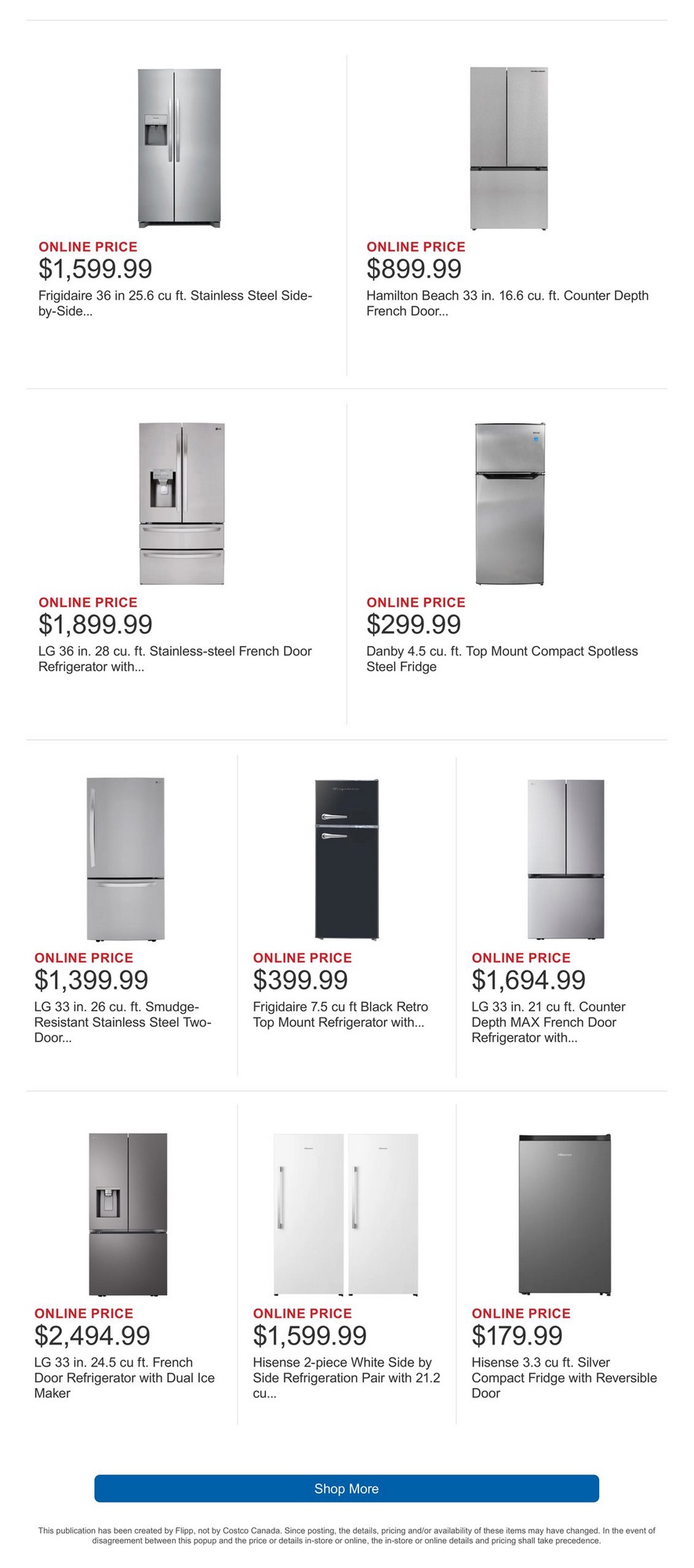 ONLINE PRICE
$1,599.99
Frigidaire 36 in 25.6 cu ft. Stainless Steel Side-by-Side...

ONLINE PRICE
$899.99
Hamilton Beach 33 in. 16.6 cu. ft. Counter Depth French Door...

ONLINE PRICE
$1,899.99
LG 36 in. 28 cu. ft. Stainless-steel French Door Refrigerator with...

ONLINE PRICE
$299.99
Danby 4.5 cu. ft. Top Mount Compact Spotless Steel Fridge

ONLINE PRICE
$1,399.99
LG 33 in. 26 cu. ft. Smudge-Resistant Stainless Steel Two-Door...

ONLINE PRICE
$399.99
Frigidaire 7.5 cu ft Black Retro Top Mount Refrigerator with...

ONLINE PRICE
$1,694.99
LG 33 in. 21 cu ft. Counter Depth MAX French Door Refrigerator with...

ONLINE PRICE
$2,494.99
LG 33 in. 24.5 cu ft. French Door Refrigerator with Dual Ice Maker

ONLINE PRICE
$1,599.99
Hisense 2-piece White Side by Side Refrigeration Pair with 21.2 cu...

ONLINE PRICE
$179.99
Hisense 3.3 cu ft. Silver Compact Fridge with Reversible Door

Shop More

This publication has been created by Flipp, not by Costco Canada. Since posting, the details, pricing and/or availability of these items may have changed. In the event of disagreement between this popup and the price or details in-store or online, the in-store or online details and pricing shall take precedence.